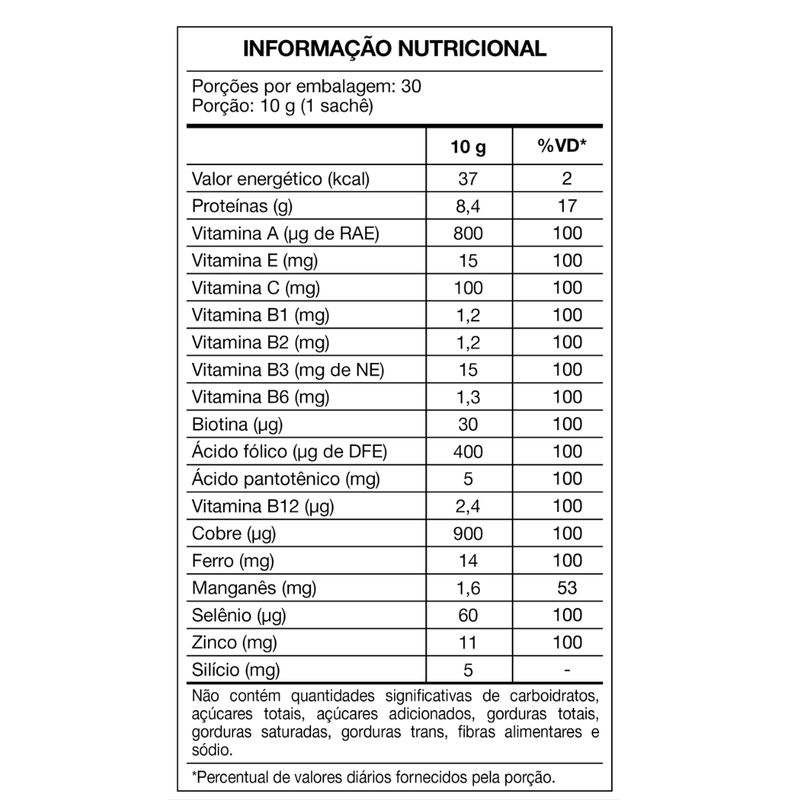 INFORMAÇÃO NUTRICIONAL

Porções por embalagem: 30
Porção: 10 g (1 sachê)

|  | 10 g | %VD* |
|---|---|---|
| Valor energético (kcal) | 37 | 2 |
| Proteínas (g) | 8,4 | 17 |
| Vitamina A (µg de RAE) | 800 | 100 |
| Vitamina E (mg) | 15 | 100 |
| Vitamina C (mg) | 100 | 100 |
| Vitamina B1 (mg) | 1,2 | 100 |
| Vitamina B2 (mg) | 1,2 | 100 |
| Vitamina B3 (mg de NE) | 15 | 100 |
| Vitamina B6 (mg) | 1,3 | 100 |
| Biotina (µg) | 30 | 100 |
| Ácido fólico (µg de DFE) | 400 | 100 |
| Ácido pantotênico (mg) | 5 | 100 |
| Vitamina B12 (µg) | 2,4 | 100 |
| Cobre (µg) | 900 | 100 |
| Ferro (mg) | 14 | 100 |
| Manganês (mg) | 1,6 | 53 |
| Selênio (µg) | 60 | 100 |
| Zinco (mg) | 11 | 100 |
| Silício (mg) | 5 | - |

Não contém quantidades significativas de carboidratos, açúcares totais, açúcares adicionados, gorduras totais, gorduras saturadas, gorduras trans, fibras alimentares e sódio.

*Percentual de valores diários fornecidos pela porção.